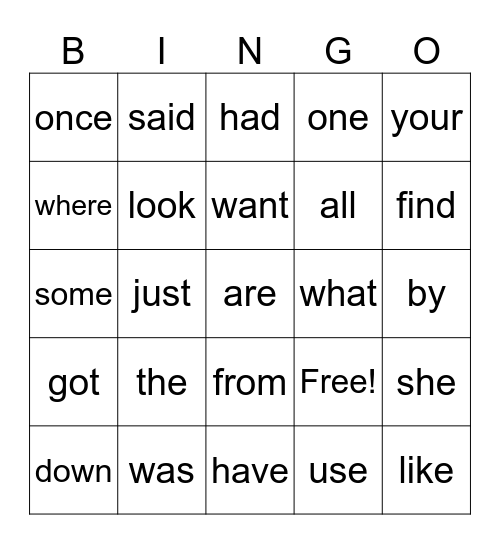 | B | I | N | G | O |
|---|---|---|---|---|
| once | said | had | one | your |
| where | look | want | all | find |
| some | just | are | what | by |
| got | the | from | Free! | she |
| down | was | have | use | like |